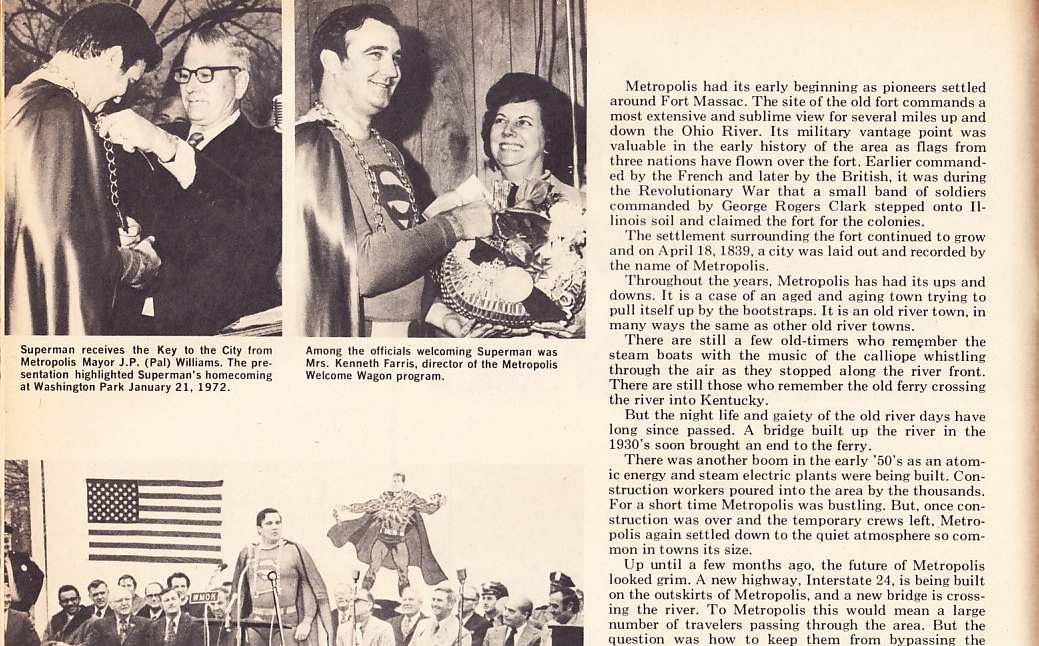 Superman receives the Key to the City from Metropolis Mayor J.P. (Pal) Williams. The presentation highlighted Superman's homecoming at Washington Park January 21, 1972.

Among the officials welcoming Superman was Mrs. Kenneth Farris, director of the Metropolis Welcome Wagon program.

WMOK

Metropolis had its early beginning as pioneers settled around Fort Massac. The site of the old fort commands a most extensive and sublime view for several miles up and down the Ohio River. Its military vantage point was valuable in the early history of the area as flags from three nations have flown over the fort. Earlier commanded by the French and later by the British, it was during the Revolutionary War that a small band of soldiers commanded by George Rogers Clark stepped onto Illinois soil and claimed the fort for the colonies.

The settlement surrounding the fort continued to grow and on April 18, 1839, a city was laid out and recorded by the name of Metropolis.

Throughout the years, Metropolis has had its ups and downs. It is a case of an aged and aging town trying to pull itself up by the bootstraps. It is an old river town, in many ways the same as other old river towns.

There are still a few old-timers who remember the steam boats with the music of the calliope whistling through the air as they stopped along the river front. There are still those who remember the old ferry crossing the river into Kentucky.

But the night life and gaiety of the old river days have long since passed. A bridge built up the river in the 1930's soon brought an end to the ferry.

There was another boom in the early '50's as an atomic energy and steam electric plants were being built. Construction workers poured into the area by the thousands. For a short time Metropolis was bustling. But, once construction was over and the temporary crews left, Metropolis again settled down to the quiet atmosphere so common in towns its size.

Up until a few months ago, the future of Metropolis looked grim. A new highway, Interstate 24, is being built on the outskirts of Metropolis, and a new bridge is crossing the river. To Metropolis this would mean a large number of travelers passing through the area. But the question was how to keep them from bypassing the